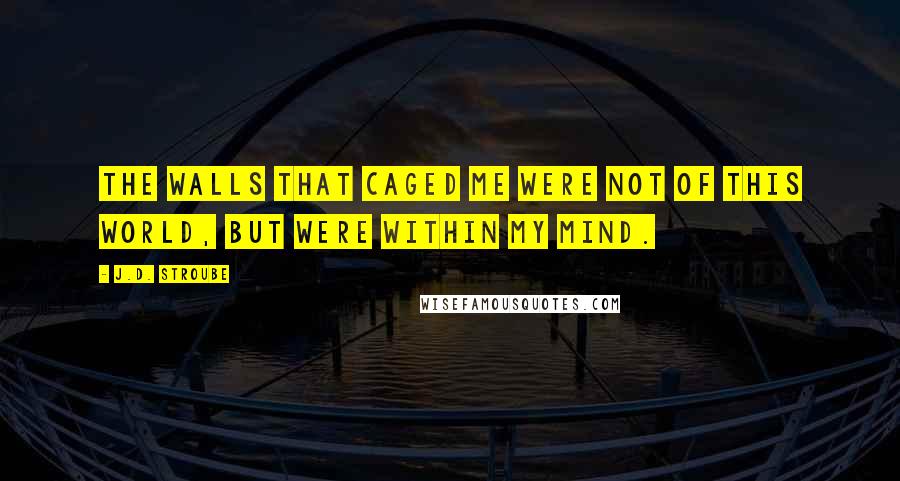 THE WALLS THAT CAGED ME WERE NOT OF THIS WORLD, BUT WERE WITHIN MY MIND.

- J.D. STROUBE

WISEFAMOUSQUOTES.COM